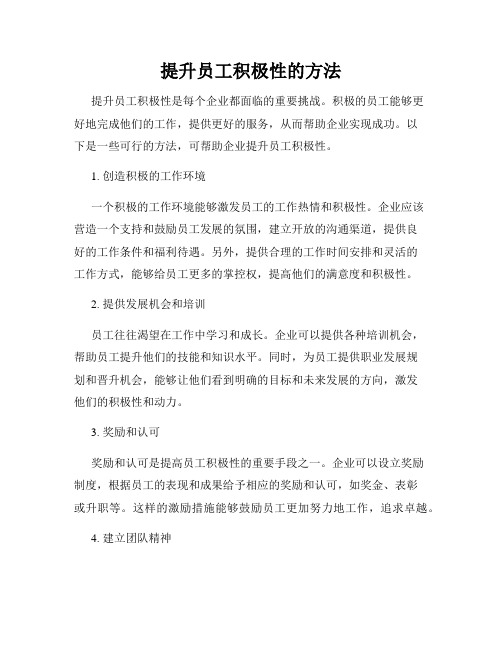 提升员工积极性的方法

提升员工积极性是每个企业都面临的重要挑战。积极的员工能够更好地完成他们的工作，提供更好的服务，从而帮助企业实现成功。以下是一些可行的方法，可帮助企业提升员工积极性。

1. 创造积极的工作环境

一个积极的工作环境能够激发员工的工作热情和积极性。企业应该营造一个支持和鼓励员工发展的氛围，建立开放的沟通渠道，提供良好的工作条件和福利待遇。另外，提供合理的工作时间安排和灵活的工作方式，能够给员工更多的掌控权，提高他们的满意度和积极性。

2. 提供发展机会和培训

员工往往渴望在工作中学习和成长。企业可以提供各种培训机会，帮助员工提升他们的技能和知识水平。同时，为员工提供职业发展规划和晋升机会，能够让他们看到明确的目标和未来发展的方向，激发他们的积极性和动力。

3. 奖励和认可

奖励和认可是提高员工积极性的重要手段之一。企业可以设立奖励制度，根据员工的表现和成果给予相应的奖励和认可，如奖金、表彰或升职等。这样的激励措施能够鼓励员工更加努力地工作，追求卓越。

4. 建立团队精神